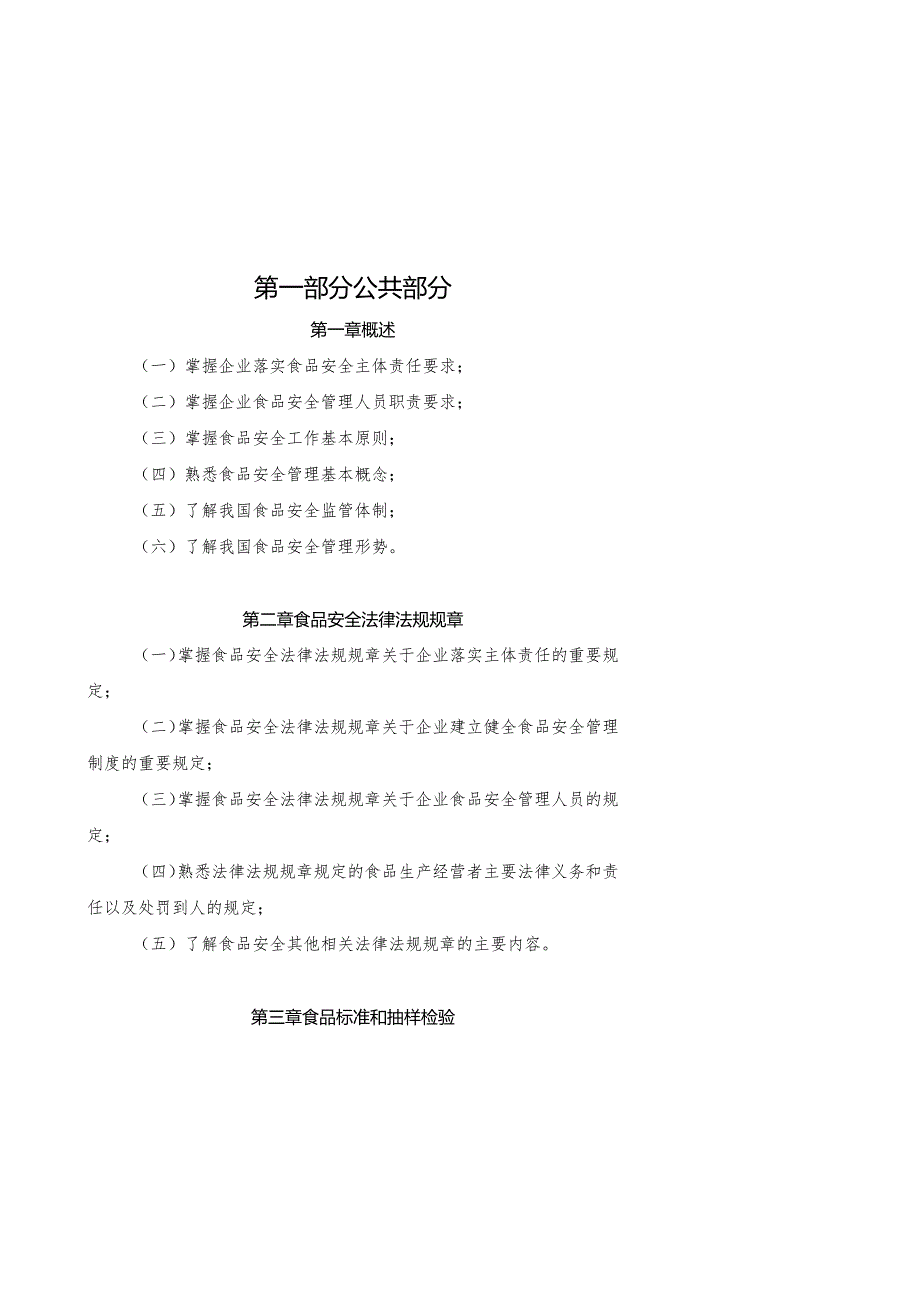 第一部分公共部分

第一章概述

（一）掌握企业落实食品安全主体责任要求；

（二）掌握企业食品安全管理人员职责要求；

（三）掌握食品安全工作基本原则；

（四）熟悉食品安全管理基本概念；

（五）了解我国食品安全监管体制；

（六）了解我国食品安全管理形势。

第二章食品安全法律法规规章

(一)掌握食品安全法律法规规章关于企业落实主体责任的重要规定；

(二)掌握食品安全法律法规规章关于企业建立健全食品安全管理制度的重要规定；

(三)掌握食品安全法律法规规章关于企业食品安全管理人员的规定；

(四)熟悉法律法规规章规定的食品生产经营者主要法律义务和责任以及处罚到人的规定；

(五）了解食品安全其他相关法律法规规章的主要内容。

第三章食品标准和抽样检验